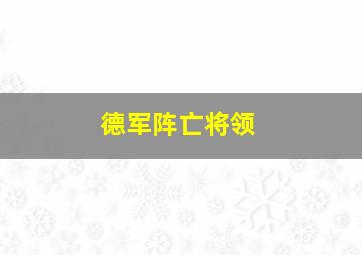 德军阵亡将领